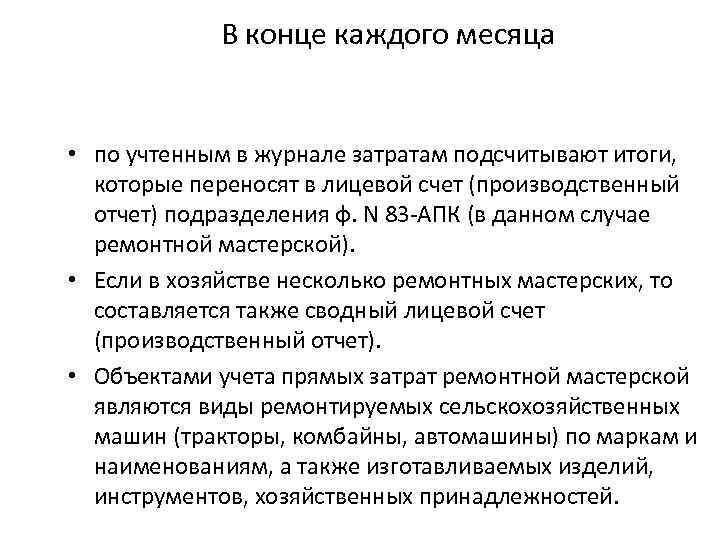 В конце каждого месяца

• по учтенным в журнале затратам подсчитывают итоги, которые переносят в лицевой счет (производственный отчет) подразделения ф. N 83-АПК (в данном случае ремонтной мастерской).

• Если в хозяйстве несколько ремонтных мастерских, то составляется также сводный лицевой счет (производственный отчет).

• Объектами учета прямых затрат ремонтной мастерской являются виды ремонтируемых сельскохозяйственных машин (тракторы, комбайны, автомашины) по маркам и наименованиям, а также изготавливаемых изделий, инструментов, хозяйственных принадлежностей.